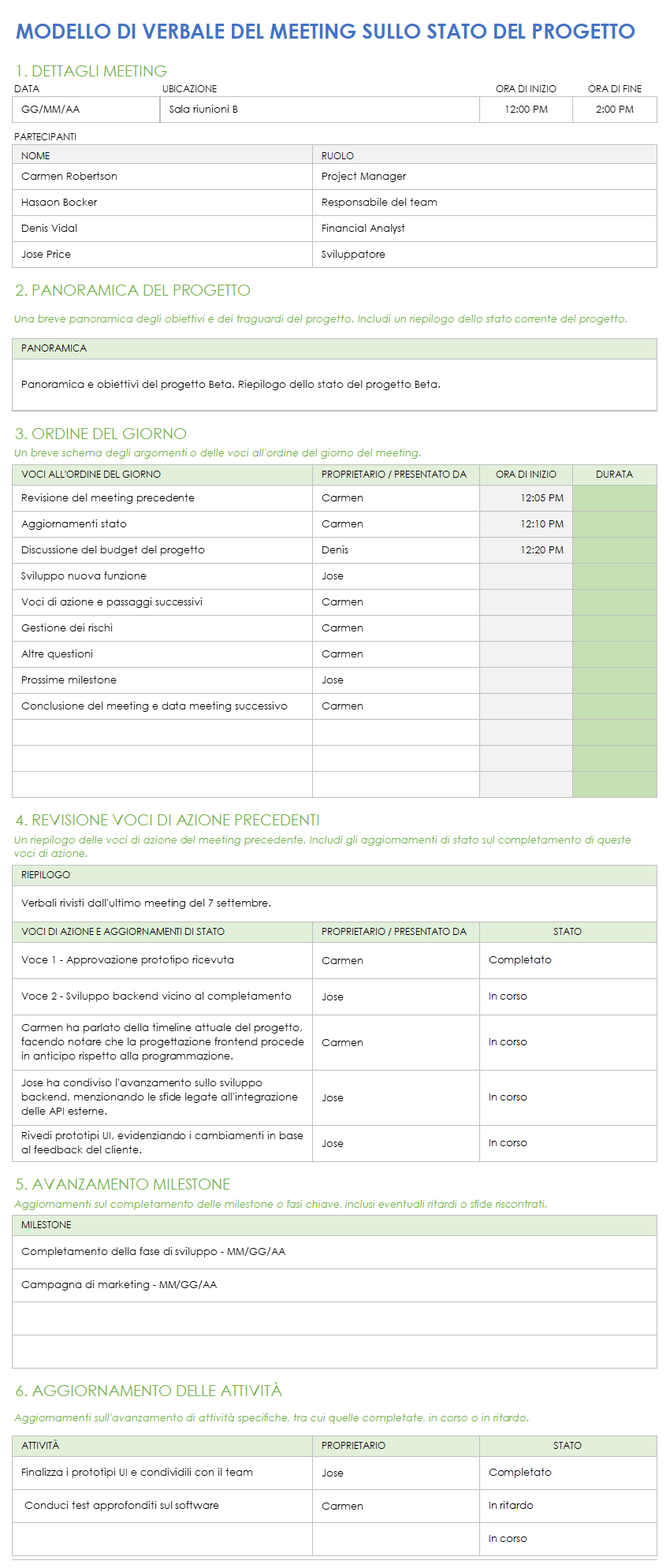 MODELLO DI VERBALE DEL MEETING SULLO STATO DEL PROGETTO

1. DETTAGLI MEETING

| DATA | UBICAZIONE | ORA DI INIZIO | ORA DI FINE |
|---|---|---|---|
| GG/MM/AA | Sala riunioni B | 12:00 PM | 2:00 PM |

PARTECIPANTI

| NOME | RUOLO |
|---|---|
| Carmen Robertson | Project Manager |
| Hasaon Bocker | Responsabile del team |
| Denis Vidal | Financial Analyst |
| Jose Price | Sviluppatore |

2. PANORAMICA DEL PROGETTO

Una breve panoramica degli obiettivi e dei traguardi del progetto. Includi un riepilogo dello stato corrente del progetto.

| PANORAMICA |
|---|
| Panoramica e obiettivi del progetto Beta. Riepilogo dello stato del progetto Beta. |

3. ORDINE DEL GIORNO

Un breve schema degli argomenti o delle voci all'ordine del giorno del meeting.

| VOCI ALL'ORDINE DEL GIORNO | PROPRIETARIO / PRESENTATO DA | ORA DI INIZIO | DURATA |
|---|---|---|---|
| Revisione del meeting precedente | Carmen | 12:05 PM | |
| Aggiornamenti stato | Carmen | 12:10 PM | |
| Discussione del budget del progetto | Denis | 12:20 PM | |
| Sviluppo nuova funzione | Jose | | |
| Voci di azione e passaggi successivi | Carmen | | |
| Gestione dei rischi | Carmen | | |
| Altre questioni | Carmen | | |
| Prossime milestone | Jose | | |
| Conclusione del meeting e data meeting successivo | Carmen | | |
| | | | |
| | | | |
| | | | |

4. REVISIONE VOCI DI AZIONE PRECEDENTI

Un riepilogo delle voci di azione del meeting precedente. Includi gli aggiornamenti di stato sul completamento di queste voci di azione.

| RIEPILOGO |
|---|
| Verbali rivisti dall'ultimo meeting del 7 settembre. |

| VOCI DI AZIONE E AGGIORNAMENTI DI STATO | PROPRIETARIO / PRESENTATO DA | STATO |
|---|---|---|
| Voce 1 - Approvazione prototipo ricevuta | Carmen | Completato |
| Voce 2 - Sviluppo backend vicino al completamento | Jose | In corso |
| Carmen ha parlato della timeline attuale del progetto, facendo notare che la progettazione frontend procede in anticipo rispetto alla programmazione. | Carmen | In corso |
| Jose ha condiviso l'avanzamento sullo sviluppo backend, menzionando le sfide legate all'integrazione delle API esterne. | Jose | In corso |
| Rivedi prototipi UI, evidenziando i cambiamenti in base al feedback del cliente. | Jose | In corso |

5. AVANZAMENTO MILESTONE

Aggiornamenti sul completamento delle milestone o fasi chiave, inclusi eventuali ritardi o sfide riscontrati.

| MILESTONE |
|---|
| Completamento della fase di sviluppo - MM/GG/AA |
| Campagna di marketing - MM/GG/AA |
| |
| |

6. AGGIORNAMENTO DELLE ATTIVITÀ

Aggiornamenti sull'avanzamento di attività specifiche, tra cui quelle completate, in corso o in ritardo.

| ATTIVITÀ | PROPRIETARIO | STATO |
|---|---|---|
| Finalizza i prototipi UI e condividili con il team | Jose | Completato |
| Conduci test approfonditi sul software | Carmen | In ritardo |
| | | In corso |